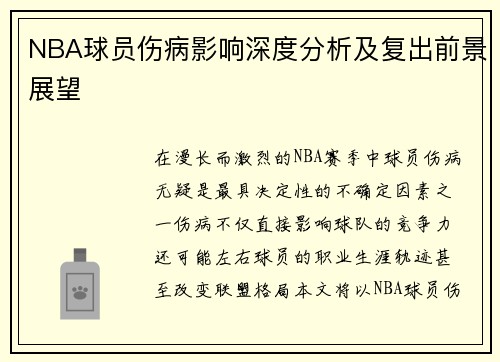 NBA球员伤病影响深度分析及复出前景展望

在漫长而激烈的NBA赛季中球员伤病无疑是最具决定性的不确定因素之一伤病不仅直接影响球队的竞争力还可能左右球员的职业生涯轨迹甚至改变联盟格局本文将以NBA球员伤